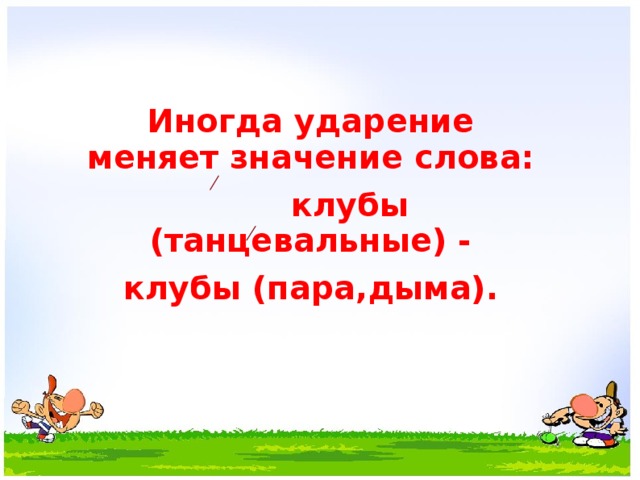 Иногда ударение меняет значение слова:

клубы (танцевальные) -

клубы (пара,дыма).